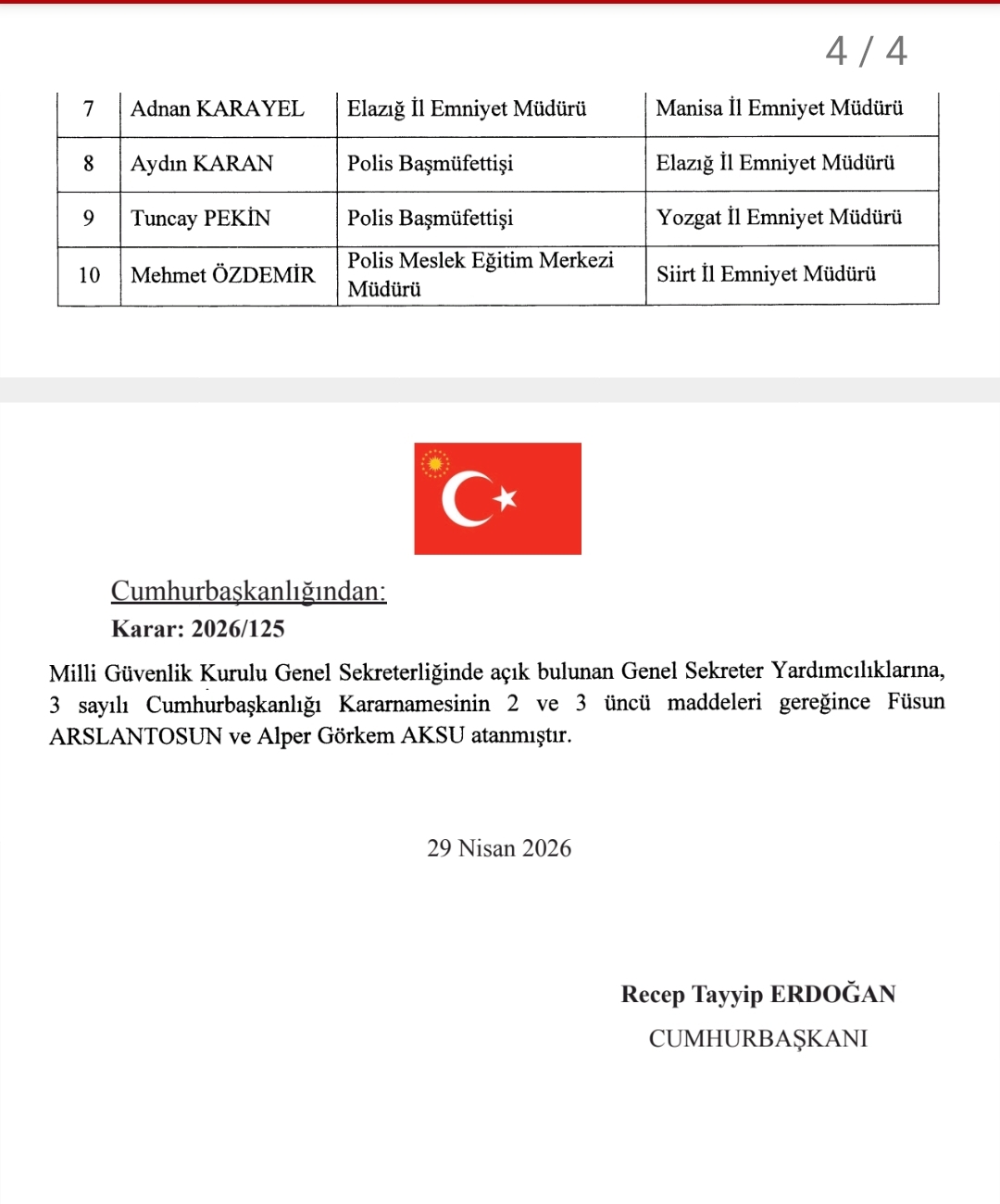 4 / 4

| 7 | Adnan KARAYEL | Elazığ İl Emniyet Müdürü | Manisa İl Emniyet Müdürü |
|---|---|---|---|
| 8 | Aydın KARAN | Polis Başmüfettişi | Elazığ İl Emniyet Müdürü |
| 9 | Tuncay PEKİN | Polis Başmüfettişi | Yozgat İl Emniyet Müdürü |
| 10 | Mehmet ÖZDEMİR | Polis Meslek Eğitim Merkezi Müdürü | Siirt İl Emniyet Müdürü |

Cumhurbaşkanlığından:
Karar: 2026/125

Milli Güvenlik Kurulu Genel Sekreterliğinde açık bulunan Genel Sekreter Yardımcılıklarına, 3 sayılı Cumhurbaşkanlığı Kararnamesinin 2 ve 3 üncü maddeleri gereğince Füsun ARSLANTOSUN ve Alper Görkem AKSU atanmıştır.

29 Nisan 2026

Recep Tayyip ERDOĞAN
CUMHURBAŞKANI